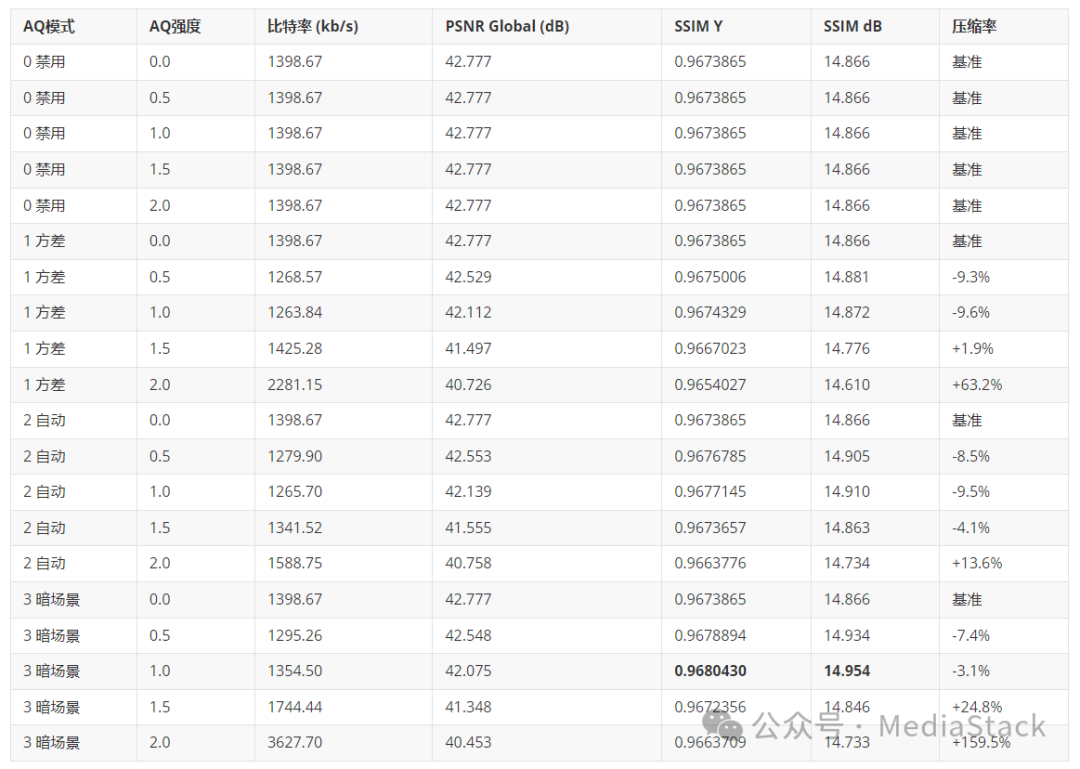 | AQ模式 | AQ强度 | 比特率 (kb/s) | PSNR Global (dB) | SSIM Y | SSIM dB | 压缩率 |
|---|---|---|---|---|---|---|
| 0 禁用 | 0.0 | 1398.67 | 42.777 | 0.9673865 | 14.866 | 基准 |
| 0 禁用 | 0.5 | 1398.67 | 42.777 | 0.9673865 | 14.866 | 基准 |
| 0 禁用 | 1.0 | 1398.67 | 42.777 | 0.9673865 | 14.866 | 基准 |
| 0 禁用 | 1.5 | 1398.67 | 42.777 | 0.9673865 | 14.866 | 基准 |
| 0 禁用 | 2.0 | 1398.67 | 42.777 | 0.9673865 | 14.866 | 基准 |
| 1 方差 | 0.0 | 1398.67 | 42.777 | 0.9673865 | 14.866 | 基准 |
| 1 方差 | 0.5 | 1268.57 | 42.529 | 0.9675006 | 14.881 | -9.3% |
| 1 方差 | 1.0 | 1263.84 | 42.112 | 0.9674329 | 14.872 | -9.6% |
| 1 方差 | 1.5 | 1425.28 | 41.497 | 0.9667023 | 14.776 | +1.9% |
| 1 方差 | 2.0 | 2281.15 | 40.726 | 0.9654027 | 14.610 | +63.2% |
| 2 自动 | 0.0 | 1398.67 | 42.777 | 0.9673865 | 14.866 | 基准 |
| 2 自动 | 0.5 | 1279.90 | 42.553 | 0.9676785 | 14.905 | -8.5% |
| 2 自动 | 1.0 | 1265.70 | 42.139 | 0.9677145 | 14.910 | -9.5% |
| 2 自动 | 1.5 | 1341.52 | 41.555 | 0.9673657 | 14.863 | -4.1% |
| 2 自动 | 2.0 | 1588.75 | 40.758 | 0.9663776 | 14.734 | +13.6% |
| 3 暗场景 | 0.0 | 1398.67 | 42.777 | 0.9673865 | 14.866 | 基准 |
| 3 暗场景 | 0.5 | 1295.26 | 42.548 | 0.9678894 | 14.934 | -7.4% |
| 3 暗场景 | 1.0 | 1354.50 | 42.075 | 0.9680430 | 14.954 | -3.1% |
| 3 暗场景 | 1.5 | 1744.44 | 41.348 | 0.9672356 | 14.846 | +24.8% |
| 3 暗场景 | 2.0 | 3627.70 | 40.453 | 0.9663709 | 14.733 | +159.5% |

公众号 · MediaStack